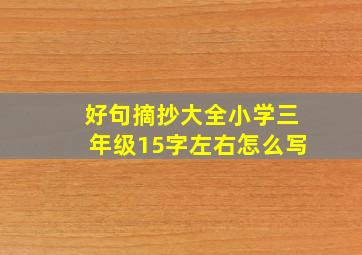 好句摘抄大全小学三年级15字左右怎么写